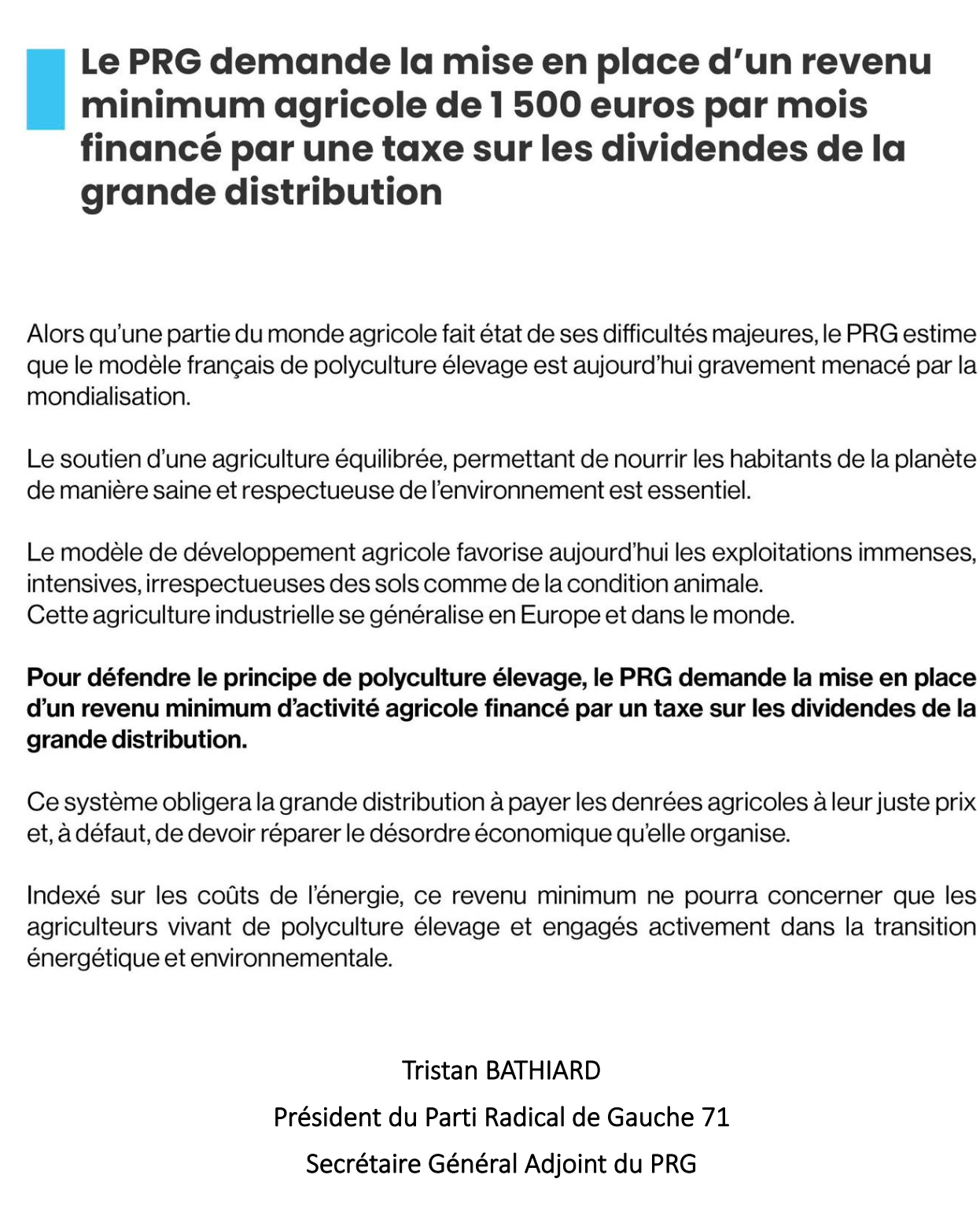 Le PRG demande la mise en place d’un revenu minimum agricole de 1 500 euros par mois financé par une taxe sur les dividendes de la grande distribution

Alors qu’une partie du monde agricole fait état de ses difficultés majeures, le PRG estime que le modèle français de polyculture élevage est aujourd’hui gravement menacé par la mondialisation.

Le soutien d’une agriculture équilibrée, permettant de nourrir les habitants de la planète de manière saine et respectueuse de l’environnement est essentiel.

Le modèle de développement agricole favorise aujourd’hui les exploitations immenses, intensives, irrespectueuses des sols comme de la condition animale.
Cette agriculture industrielle se généralise en Europe et dans le monde.

Pour défendre le principe de polyculture élevage, le PRG demande la mise en place d’un revenu minimum d’activité agricole financé par un taxe sur les dividendes de la grande distribution.

Ce système obligera la grande distribution à payer les denrées agricoles à leur juste prix et, à défaut, de devoir réparer le désordre économique qu’elle organise.

Indexé sur les coûts de l’énergie, ce revenu minimum ne pourra concerner que les agriculteurs vivant de polyculture élevage et engagés activement dans la transition énergétique et environnementale.

Tristan BATHIARD
Président du Parti Radical de Gauche 71
Secrétaire Général Adjoint du PRG